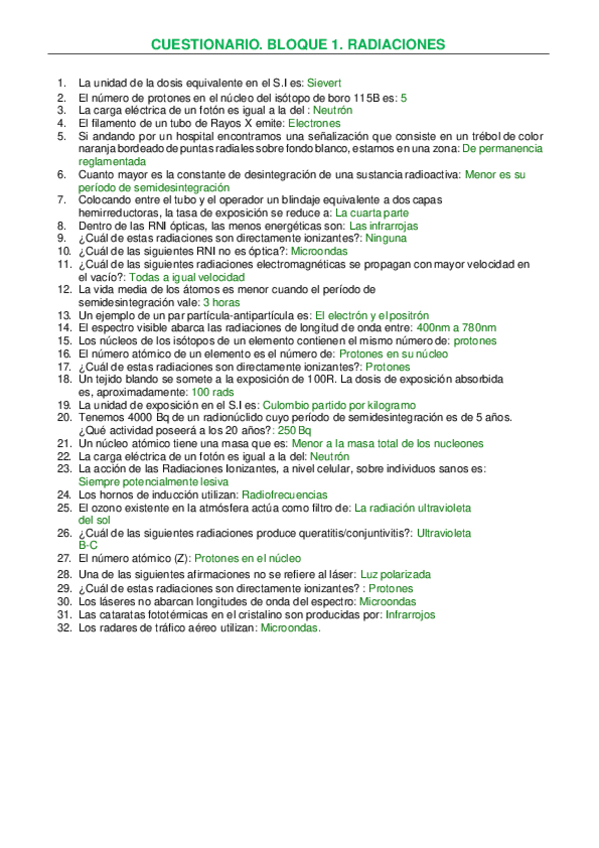 CUESTIONARIO. BLOQUE 1. RADIACIONES

1. La unidad de la dosis equivalente en el S.I es: Sievert
2. El número de protones en el núcleo del isótopo de boro 115B es: 5
3. La carga eléctrica de un fotón es igual a la del : Neutrón
4. El filamento de un tubo de Rayos X emite: Electrones
5. Si andando por un hospital encontramos una señalización que consiste en un trébol de color naranja bordeado de puntas radiales sobre fondo blanco, estamos en una zona: De permanencia reglamentada
6. Cuanto mayor es la constante de desintegración de una sustancia radioactiva: Menor es su período de semidesintegración
7. Colocando entre el tubo y el operador un blindaje equivalente a dos capas hemirreductoras, la tasa de exposición se reduce a: La cuarta parte
8. Dentro de las RNI ópticas, las menos energéticas son: Las infrarrojas
9. ¿Cuál de estas radiaciones son directamente ionizantes?: Ninguna
10. ¿Cuál de las siguientes RNI no es óptica?: Microondas
11. ¿Cuál de las siguientes radiaciones electromagnéticas se propagan con mayor velocidad en el vacío?: Todas a igual velocidad
12. La vida media de los átomos es menor cuando el período de semidesintegración vale: 3 horas
13. Un ejemplo de un par partícula-antipartícula es: El electrón y el positrón
14. El espectro visible abarca las radiaciones de longitud de onda entre: 400nm a 780nm
15. Los núcleos de los isótopos de un elemento contienen el mismo número de: protones
16. El número atómico de un elemento es el número de: Protones en su núcleo
17. ¿Cuál de estas radiaciones son directamente ionizantes?: Protones
18. Un tejido blando se somete a la exposición de 100R. La dosis de exposición absorbida es, aproximadamente: 100 rads
19. La unidad de exposición en el S.I es: Culombio partido por kilogramo
20. Tenemos 4000 Bq de un radionúclido cuyo período de semidesintegración es de 5 años. ¿Qué actividad poseerá a los 20 años?: 250 Bq
21. Un núcleo atómico tiene una masa que es: Menor a la masa total de los nucleones
22. La carga eléctrica de un fotón es igual a la del: Neutrón
23. La acción de las Radiaciones Ionizantes, a nivel celular, sobre individuos sanos es: Siempre potencialmente lesiva
24. Los hornos de inducción utilizan: Radiofrecuencias
25. El ozono existente en la atmósfera actúa como filtro de: La radiación ultravioleta del sol
26. ¿Cuál de las siguientes radiaciones produce queratitis/conjuntivitis?: Ultravioleta B-C
27. El número atómico (Z): Protones en el núcleo
28. Una de las siguientes afirmaciones no se refiere al láser: Luz polarizada
29. ¿Cuál de estas radiaciones son directamente ionizantes? : Protones
30. Los láseres no abarcan longitudes de onda del espectro: Microondas
31. Las cataratas fototérmicas en el cristalino son producidas por: Infrarrojos
32. Los radares de tráfico aéreo utilizan: Microondas.